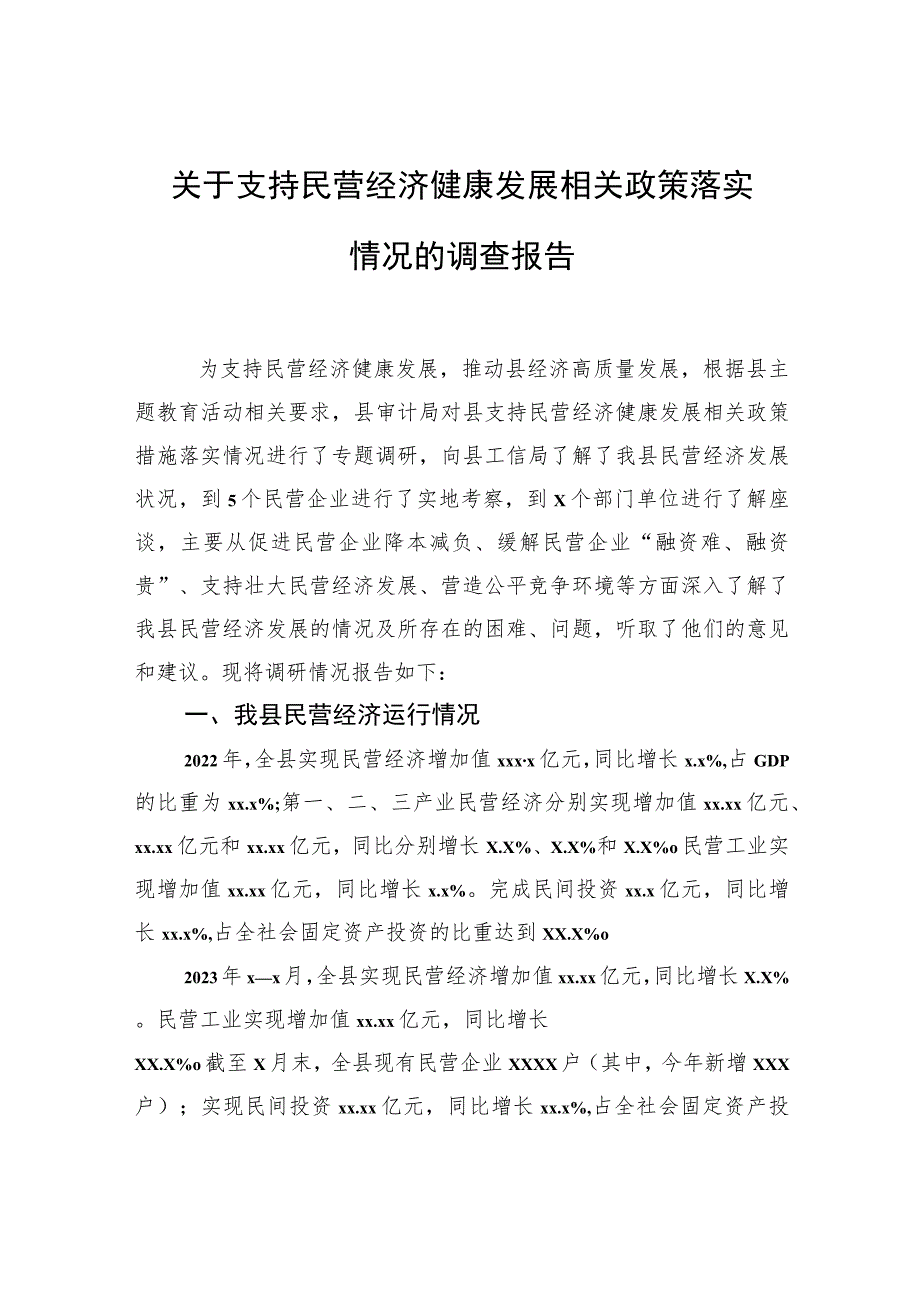 关于支持民营经济健康发展相关政策落实情况的调查报告

为支持民营经济健康发展，推动县经济高质量发展，根据县主题教育活动相关要求，县审计局对县支持民营经济健康发展相关政策措施落实情况进行了专题调研，向县工信局了解了我县民营经济发展状况，到5个民营企业进行了实地考察，到X个部门单位进行了解座谈，主要从促进民营企业降本减负、缓解民营企业“融资难、融资贵”、支持壮大民营经济发展、营造公平竞争环境等方面深入了解了我县民营经济发展的情况及所存在的困难、问题，听取了他们的意见和建议。现将调研情况报告如下：

一、我县民营经济运行情况

2022年，全县实现民营经济增加值xxx·x亿元，同比增长x.x%,占GDP的比重为xx.x%;第一、二、三产业民营经济分别实现增加值xx.xx亿元、xx.xx亿元和xx.xx亿元，同比分别增长X.X%、X.X%和X.X%o民营工业实现增加值xx.xx亿元，同比增长x.x%。完成民间投资xx.x亿元，同比增长xx.x%,占全社会固定资产投资的比重达到XX.X%o

2023年x—x月，全县实现民营经济增加值xx.xx亿元，同比增长X.X%。民营工业实现增加值xx.xx亿元，同比增长XX.X%o截至X月末，全县现有民营企业XXXX户（其中，今年新增XXX户）；实现民间投资xx.xx亿元，同比增长xx.x%,占全社会固定资产投